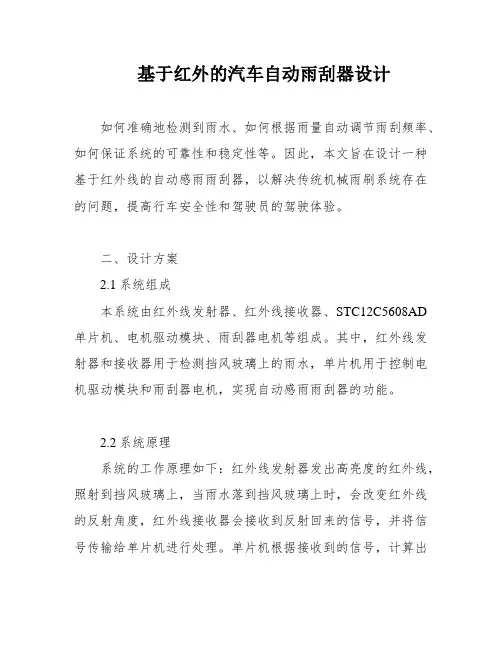 基于红外的汽车自动雨刮器设计

如何准确地检测到雨水、如何根据雨量自动调节雨刮频率、如何保证系统的可靠性和稳定性等。因此，本文旨在设计一种基于红外线的自动感雨雨刮器，以解决传统机械雨刷系统存在的问题，提高行车安全性和驾驶员的驾驶体验。

二、设计方案

2.1 系统组成

本系统由红外线发射器、红外线接收器、STC12C5608AD单片机、电机驱动模块、雨刮器电机等组成。其中，红外线发射器和接收器用于检测挡风玻璃上的雨水，单片机用于控制电机驱动模块和雨刮器电机，实现自动感雨雨刮器的功能。

2.2 系统原理

系统的工作原理如下：红外线发射器发出高亮度的红外线，照射到挡风玻璃上，当雨水落到挡风玻璃上时，会改变红外线的反射角度，红外线接收器会接收到反射回来的信号，并将信号传输给单片机进行处理。单片机根据接收到的信号，计算出